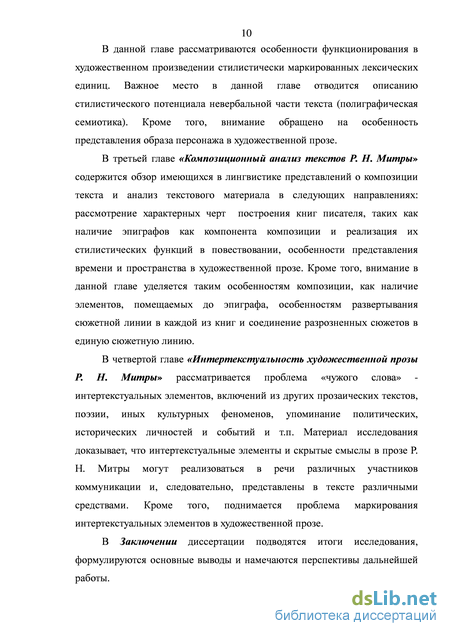 10

В данной главе рассматриваются особенности функционирования в художественном произведении стилистически маркированных лексических единиц. Важное место в данной главе отводится описанию стилистического потенциала невербальной части текста (полиграфическая семиотика). Кроме того, внимание обращено на особенность представления образа персонажа в художественной прозе.

В третьей главе «Композиционный анализ текстов Р. Н. Митры» содержится обзор имеющихся в лингвистике представлений о композиции текста и анализ текстового материала в следующих направлениях: рассмотрение характерных черт построения книг писателя, таких как наличие эпиграфов как компонента композиции и реализация их стилистических функций в повествовании, особенности представления времени и пространства в художественной прозе. Кроме того, внимание в данной главе уделяется таким особенностям композиции, как наличие элементов, помещаемых до эпиграфа, особенностям развертывания сюжетной линии в каждой из книг и соединение разрозненных сюжетов в единую сюжетную линию.

В четвертой главе «Интертекстуальность художественной прозы Р. Н. Митры» рассматривается проблема «чужого слова» - интертекстуальных элементов, включений из других прозаических текстов, поэзии, иных культурных феноменов, упоминание политических, исторических личностей и событий и т.п. Материал исследования доказывает, что интертекстуальные элементы и скрытые смыслы в прозе Р. Н. Митры могут реализоваться в речи различных участников коммуникации и, следовательно, представлены в тексте различными средствами. Кроме того, поднимается проблема маркирования интертекстуальных элементов в художественной прозе.

В Заключении диссертации подводятся итоги исследования, формулируются основные выводы и намечаются перспективы дальнейшей работы.

dsLib.net
библиотека диссертаций